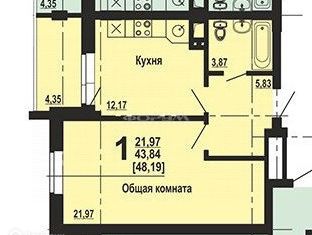 4,35

Кухня

3,87

5,83

4,35

12,17

1 21,97
43,84
[48,19]

Общая комната

21,97